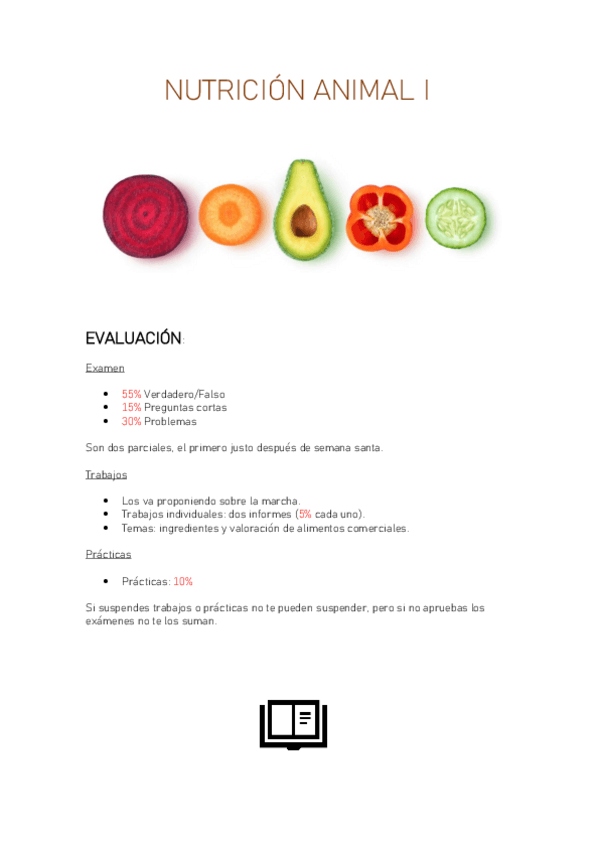 NUTRICIÓN ANIMAL I

EVALUACIÓN:

Examen

- 55% Verdadero/Falso
- 15% Preguntas cortas
- 30% Problemas

Son dos parciales, el primero justo después de semana santa.

Trabajos

- Los va proponiendo sobre la marcha.
- Trabajos individuales: dos informes (5% cada uno).
- Temas: ingredientes y valoración de alimentos comerciales.

Prácticas

- Prácticas: 10%

Si suspendes trabajos o prácticas no te pueden suspender, pero si no apruebas los exámenes no te los suman.